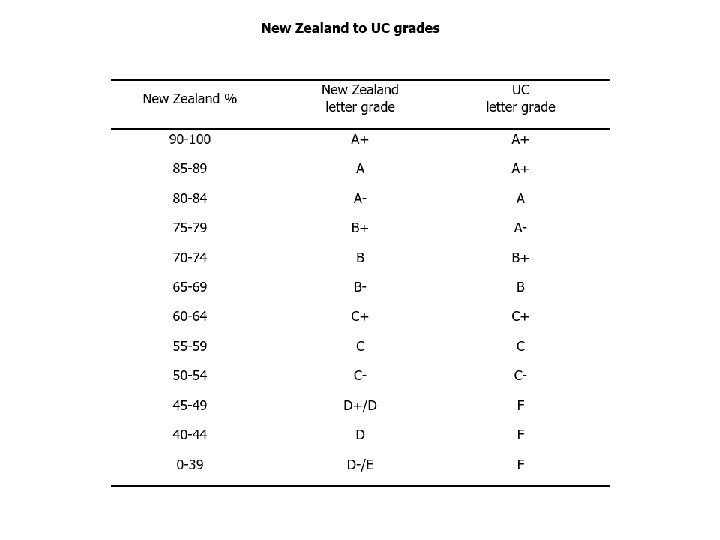 New Zealand to UC grades

| New Zealand % | New Zealand letter grade | UC letter grade |
|---|---|---|
| 90-100 | A+ | A+ |
| 85-89 | A | A+ |
| 80-84 | A- | A |
| 75-79 | B+ | A- |
| 70-74 | B | B+ |
| 65-69 | B- | B |
| 60-64 | C+ | C+ |
| 55-59 | C | C |
| 50-54 | C- | C- |
| 45-49 | D+/D | F |
| 40-44 | D | F |
| 0-39 | D-/E | F |